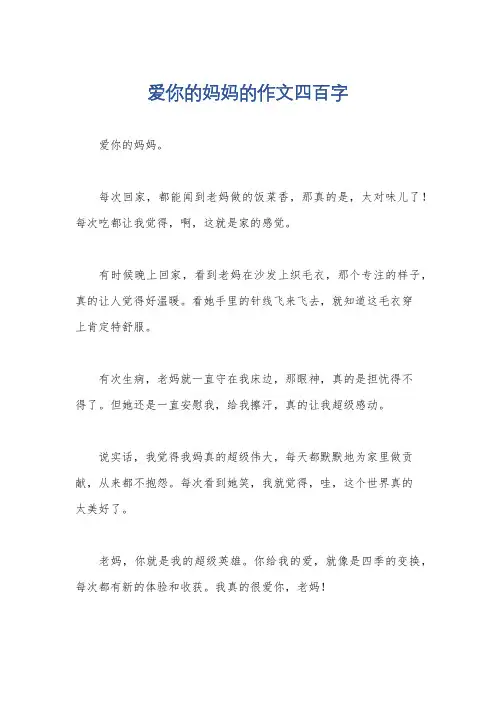 爱你的妈妈的作文四百字

爱你的妈妈。

每次回家，都能闻到老妈做的饭菜香，那真的是，太对味儿了！每次吃都让我觉得，啊，这就是家的感觉。

有时候晚上回家，看到老妈在沙发上织毛衣，那个专注的样子，真的让人觉得好温暖。看她手里的针线飞来飞去，就知道这毛衣穿上肯定特舒服。

有次生病，老妈就一直守在我床边，那眼神，真的是担忧得不得了。但她还是一直安慰我，给我擦汗，真的让我超级感动。

说实话，我觉得我妈真的超级伟大，每天都默默地为家里做贡献，从来都不抱怨。每次看到她笑，我就觉得，哇，这个世界真的太美好了。

老妈，你就是我的超级英雄。你给我的爱，就像是四季的变换，每次都有新的体验和收获。我真的很爱你，老妈！